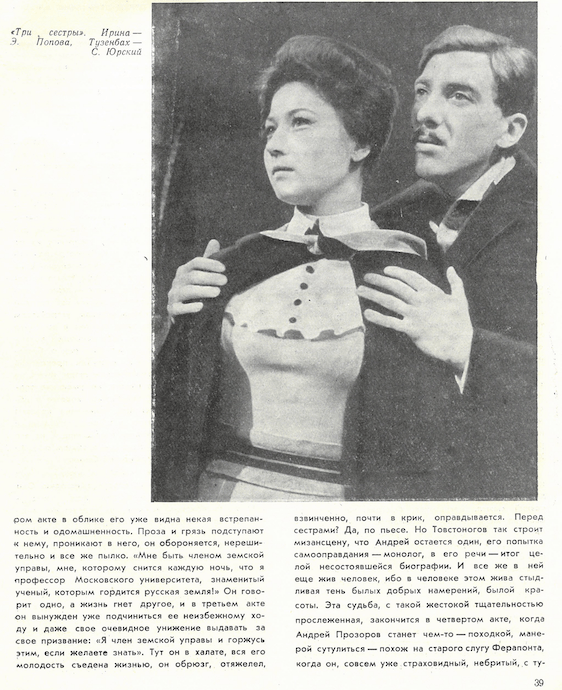 «Три сестры». Ирина — Э. Попова, Тузенбах — С. Юрский

ром акте в облике его уже видна некая встрепанность и одомашненность. Проза и грязь подступают к нему, проникают в него, он обороняется, нерешительно и все же пылко. «Мне быть членом земской управы, мне, которому снится каждую ночь, что я профессор Московского университета, знаменитый ученый, которым гордится русская земля!» Он говорит одно, а жизнь гнет другое, и в третьем акте он вынужден уже подчиниться ее неизбежному ходу и даже свое очевидное унижение выдавать за свое призвание: «Я член земской управы и горжусь этим, если желаете знать». Тут он в халате, вся его молодость съедена жизнью, он обрюзг, отяжелел,

взвинченно, почти в крик, оправдывается. Перед сестрами? Да, по пьесе. Но Товстоногов так строит мизансцену, что Андрей остается один, его попытка самооправдания — монолог, в его речи — итог целой несостоявшейся биографии. И все же в ней еще жив человек, ибо в человеке этом жива стыдливая тень былых добрых намерений, былой красоты. Эта судьба, с такой жестокой тщательностью прослеженная, закончится в четвертом акте, когда Андрей Прозоров станет чем-то — походкой, манерой сутулиться — похож на старого слугу Ферапонта, когда он, совсем уже страховидный, небритый, с ту-

39